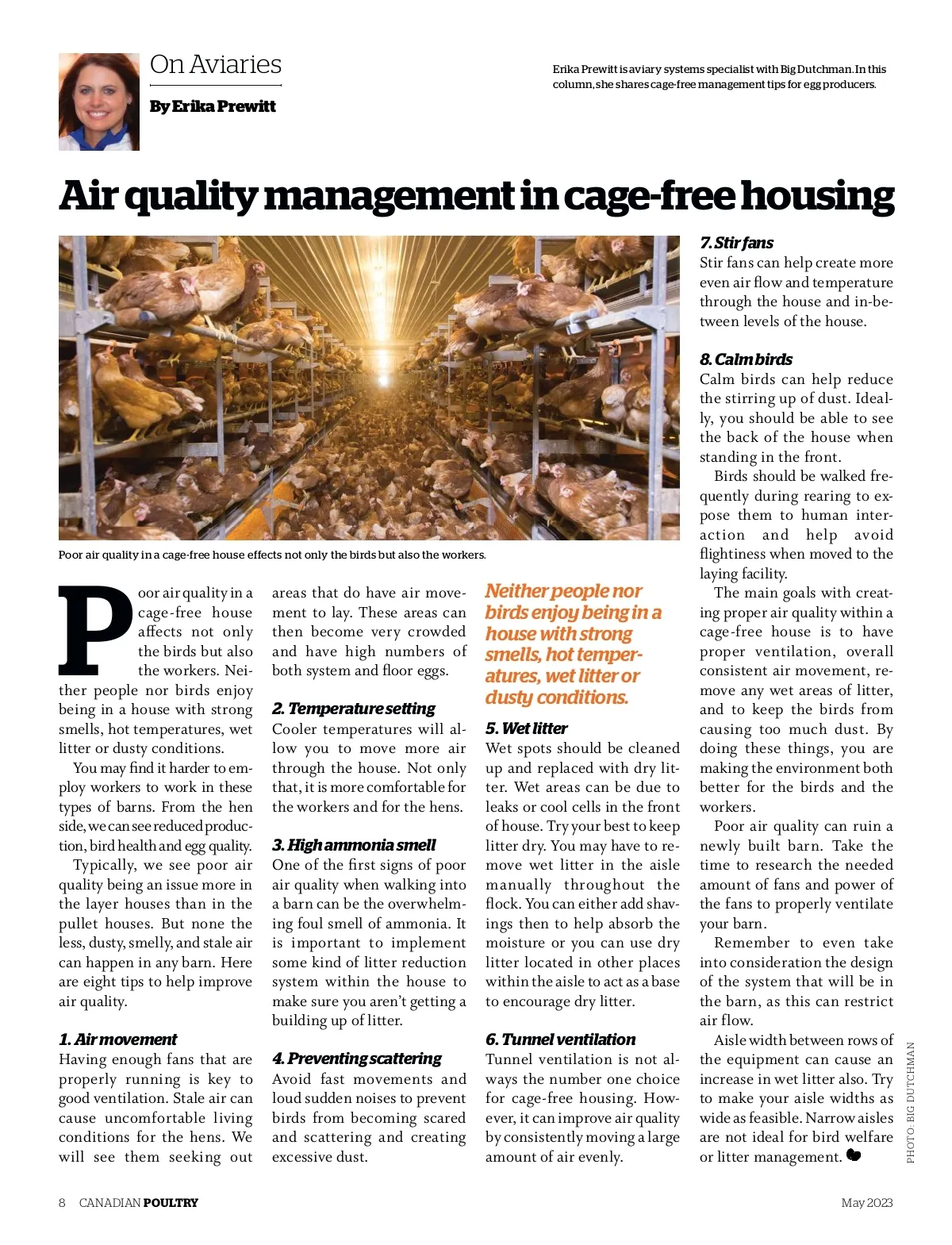 On Aviaries

By Erika Prewitt

Erika Prewitt is aviary systems specialist with Big Dutchman. In this column, she shares cage-free management tips for egg producers.

Air quality management in cage-free housing

Poor air quality in a cage-free house effects not only the birds but also the workers.

Poor air quality in a cage-free house affects not only the birds but also the workers. Neither people nor birds enjoy being in a house with strong smells, hot temperatures, wet litter or dusty conditions.

You may find it harder to employ workers to work in these types of barns. From the hen side, we can see reduced production, bird health and egg quality.

Typically, we see poor air quality being an issue more in the layer houses than in the pullet houses. But none the less, dusty, smelly, and stale air can happen in any barn. Here are eight tips to help improve air quality.

1. Air movement
Having enough fans that are properly running is key to good ventilation. Stale air can cause uncomfortable living conditions for the hens. We will see them seeking out areas that do have air movement to lay. These areas can then become very crowded and have high numbers of both system and floor eggs.

2. Temperature setting
Cooler temperatures will allow you to move more air through the house. Not only that, it is more comfortable for the workers and for the hens.

3. High ammonia smell
One of the first signs of poor air quality when walking into a barn can be the overwhelming foul smell of ammonia. It is important to implement some kind of litter reduction system within the house to make sure you aren't getting a building up of litter.

4. Preventing scattering
Avoid fast movements and loud sudden noises to prevent birds from becoming scared and scattering and creating excessive dust.

Neither people nor birds enjoy being in a house with strong smells, hot temperatures, wet litter or dusty conditions.

5. Wet litter
Wet spots should be cleaned up and replaced with dry litter. Wet areas can be due to leaks or cool cells in the front of house. Try your best to keep litter dry. You may have to remove wet litter in the aisle manually throughout the flock. You can either add shavings then to help absorb the moisture or you can use dry litter located in other places within the aisle to act as a base to encourage dry litter.

6. Tunnel ventilation
Tunnel ventilation is not always the number one choice for cage-free housing. However, it can improve air quality by consistently moving a large amount of air evenly.

7. Stir fans
Stir fans can help create more even air flow and temperature through the house and in-between levels of the house.

8. Calm birds
Calm birds can help reduce the stirring up of dust. Ideally, you should be able to see the back of the house when standing in the front.

Birds should be walked frequently during rearing to expose them to human interaction and help avoid flightiness when moved to the laying facility.

The main goals with creating proper air quality within a cage-free house is to have proper ventilation, overall consistent air movement, remove any wet areas of litter, and to keep the birds from causing too much dust. By doing these things, you are making the environment both better for the birds and the workers.

Poor air quality can ruin a newly built barn. Take the time to research the needed amount of fans and power of the fans to properly ventilate your barn.

Remember to even take into consideration the design of the system that will be in the barn, as this can restrict air flow.

Aisle width between rows of the equipment can cause an increase in wet litter also. Try to make your aisle widths as wide as feasible. Narrow aisles are not ideal for bird welfare or litter management.

PHOTO: BIG DUTCHMAN

8 CANADIAN POULTRY

May 2023